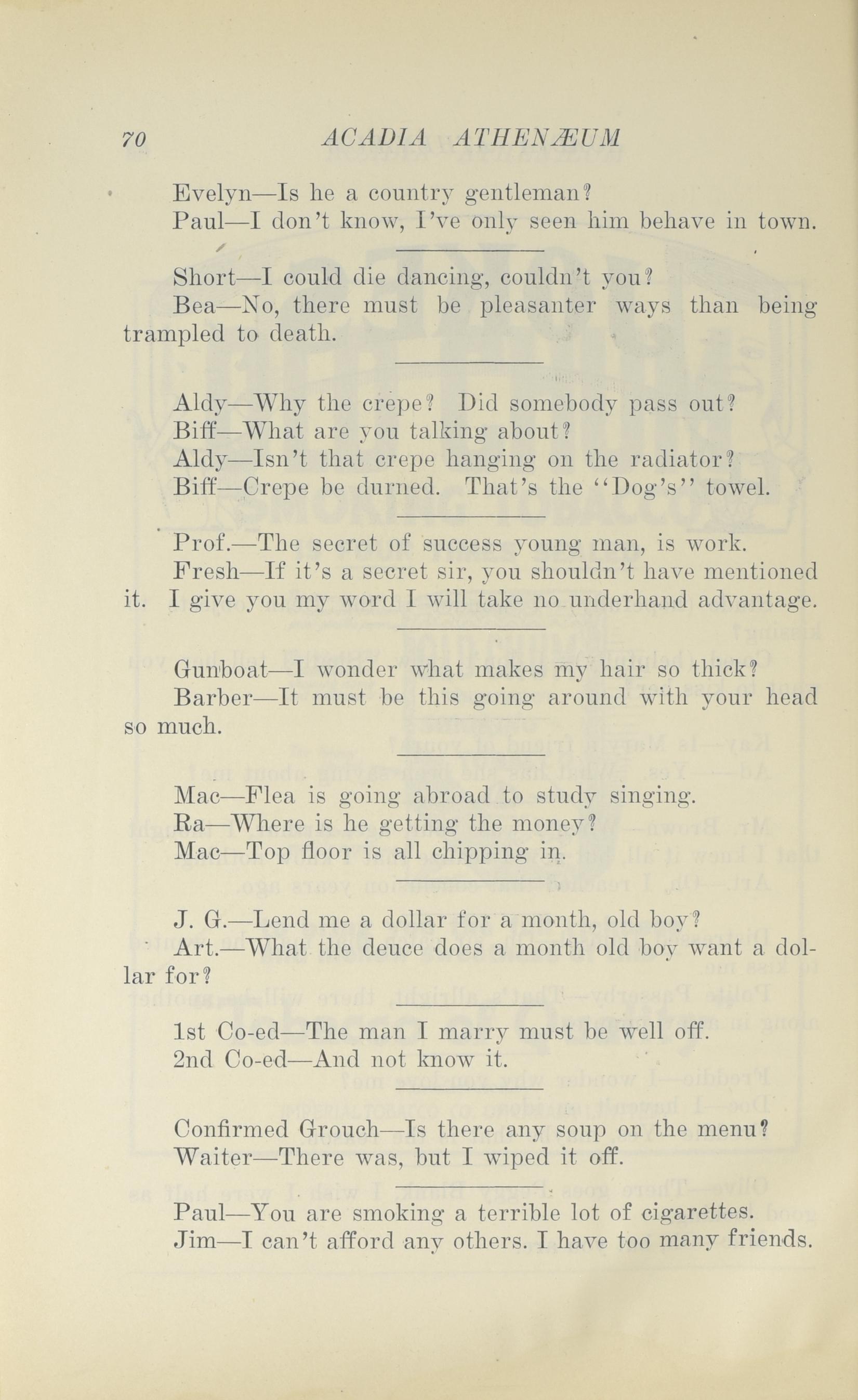 70 ACADIA ATHENÆUM

Evelyn—Is he a country gentleman?

Paul—I don't know, I've only seen him behave in town.

Short—I could die dancing, couldn't you?

Bea—No, there must be pleasanter ways than being trampled to death.

Aldy—Why the crepe? Did somebody pass out?

Biff—What are you talking about?

Aldy—Isn't that crepe hanging on the radiator?

Biff—Crepe be durned. That's the "Dog's" towel.

Prof.—The secret of success young man, is work.

Fresh—If it's a secret sir, you shouldn't have mentioned it. I give you my word I will take no underhand advantage.

Gunboat—I wonder what makes my hair so thick?

Barber—It must be this going around with your head so much.

Mac—Flea is going abroad to study singing.

Ra—Where is he getting the money?

Mac—Top floor is all chipping in.

J. G.—Lend me a dollar for a month, old boy?

Art.—What the deuce does a month old boy want a dollar for?

1st Co-ed—The man I marry must be well off.

2nd Co-ed—And not know it.

Confirmed Grouch—Is there any soup on the menu?

Waiter—There was, but I wiped it off.

Paul—You are smoking a terrible lot of cigarettes.

Jim—I can't afford any others. I have too many friends.